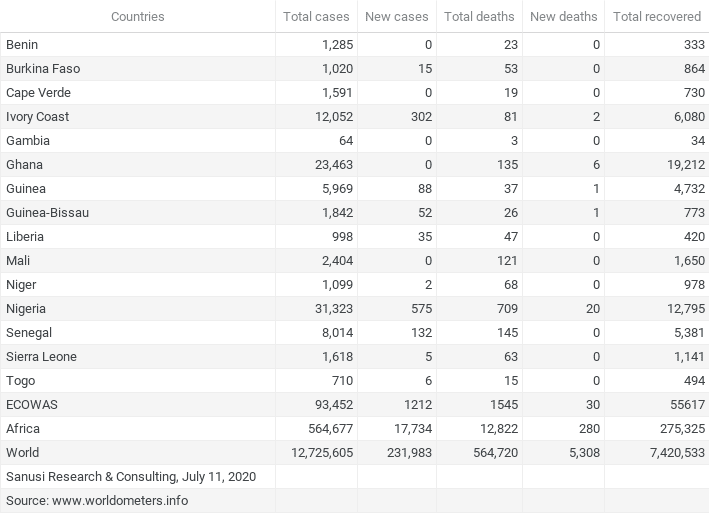 | Countries | Total cases | New cases | Total deaths | New deaths | Total recovered |
|---|---|---|---|---|---|
| Benin | 1,285 | 0 | 23 | 0 | 333 |
| Burkina Faso | 1,020 | 15 | 53 | 0 | 864 |
| Cape Verde | 1,591 | 0 | 19 | 0 | 730 |
| Ivory Coast | 12,052 | 302 | 81 | 2 | 6,080 |
| Gambia | 64 | 0 | 3 | 0 | 34 |
| Ghana | 23,463 | 0 | 135 | 6 | 19,212 |
| Guinea | 5,969 | 88 | 37 | 1 | 4,732 |
| Guinea-Bissau | 1,842 | 52 | 26 | 1 | 773 |
| Liberia | 998 | 35 | 47 | 0 | 420 |
| Mali | 2,404 | 0 | 121 | 0 | 1,650 |
| Niger | 1,099 | 2 | 68 | 0 | 978 |
| Nigeria | 31,323 | 575 | 709 | 20 | 12,795 |
| Senegal | 8,014 | 132 | 145 | 0 | 5,381 |
| Sierra Leone | 1,618 | 5 | 63 | 0 | 1,141 |
| Togo | 710 | 6 | 15 | 0 | 494 |
| ECOWAS | 93,452 | 1212 | 1545 | 30 | 55617 |
| Africa | 564,677 | 17,734 | 12,822 | 280 | 275,325 |
| World | 12,725,605 | 231,983 | 564,720 | 5,308 | 7,420,533 |
| Sanusi Research & Consulting, July 11, 2020 | | | | | |
| Source: www.worldometers.info | | | | | |